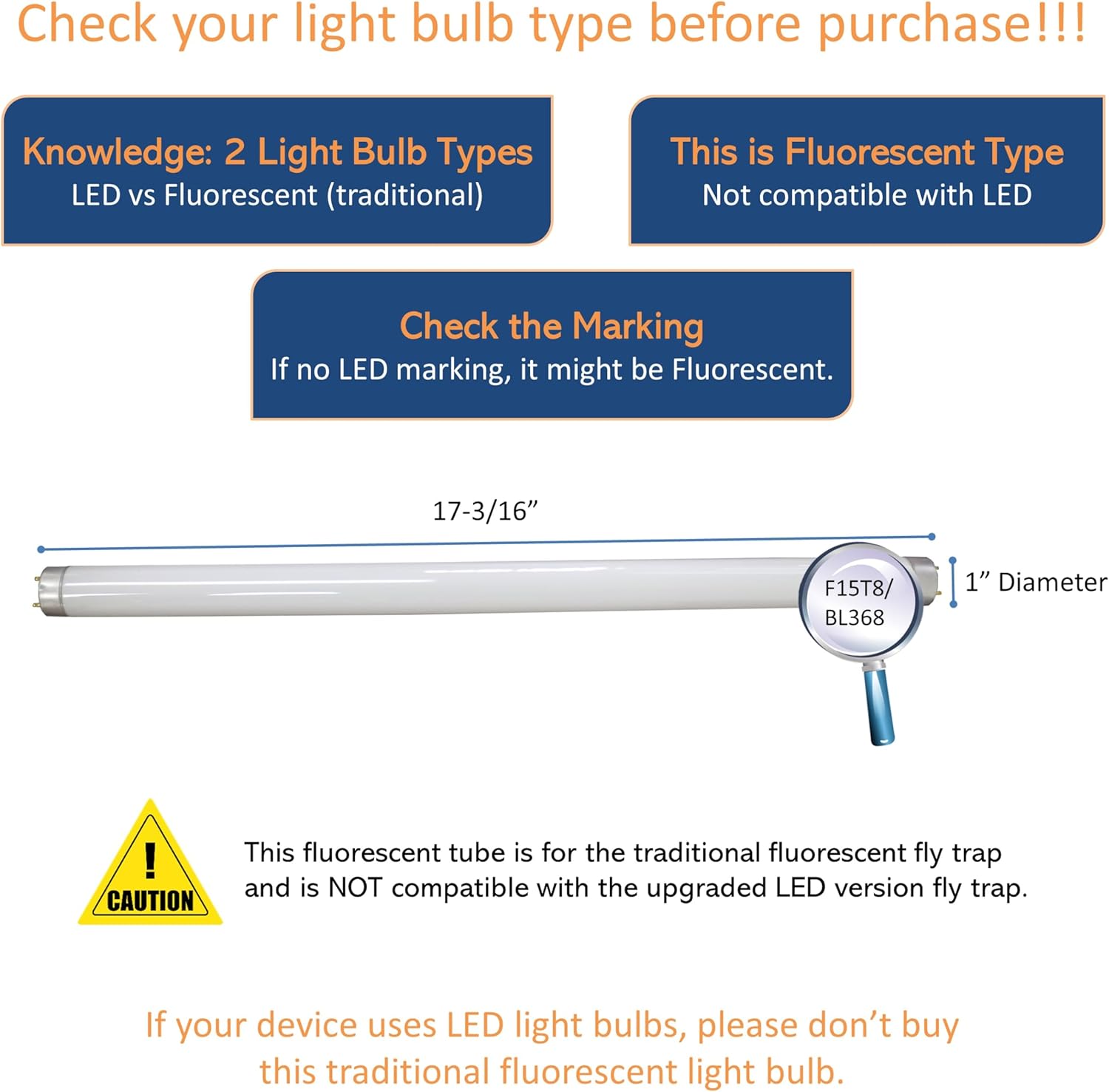 Check your light bulb type before purchase!!!

Knowledge: 2 Light Bulb Types
LED vs Fluorescent (traditional)

This is Fluorescent Type
Not compatible with LED

Check the Marking
If no LED marking, it might be Fluorescent.

17-3/16”

F15T8/
BL368

1” Diameter

!
CAUTION

This fluorescent tube is for the traditional fluorescent fly trap and is NOT compatible with the upgraded LED version fly trap.

If your device uses LED light bulbs, please don’t buy this traditional fluorescent light bulb.